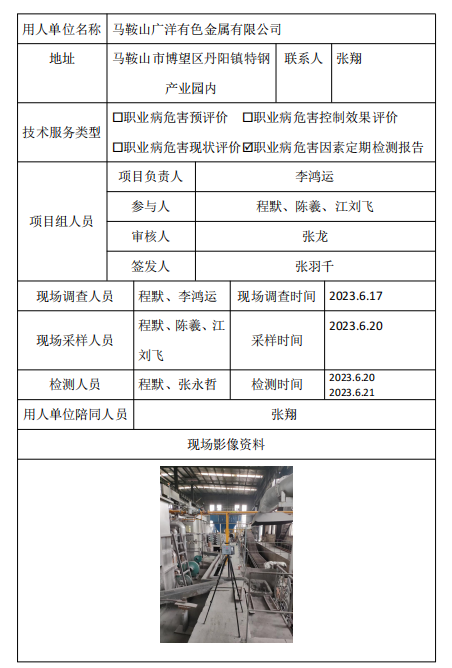 | 用人单位名称 | 马鞍山广洋有色金属有限公司 | | |
|---|---|---|---|
| 地址 | 马鞍山市博望区丹阳镇特钢产业园内 | 联系人 | 张翔 |
| 技术服务类型 | ☐职业病危害预评价 ☐职业病危害控制效果评价 ☐职业病危害现状评价 ☑职业病危害因素定期检测报告 | | |

| 项目组人员 | 项目负责人 | 李鸿运 |
|---|---|---|
| | 参与人 | 程默、陈羲、江刘飞 |
| | 审核人 | 张龙 |
| | 签发人 | 张羽千 |

| 现场调查人员 | 程默、李鸿运 | 现场调查时间 | 2023.6.17 |
|---|---|---|---|
| 现场采样人员 | 程默、陈羲、江刘飞 | 采样时间 | 2023.6.20 |
| 检测人员 | 程默、张永哲 | 检测时间 | 2023.6.20 2023.6.21 |
| 用人单位陪同人员 | 张翔 | | |

现场影像资料